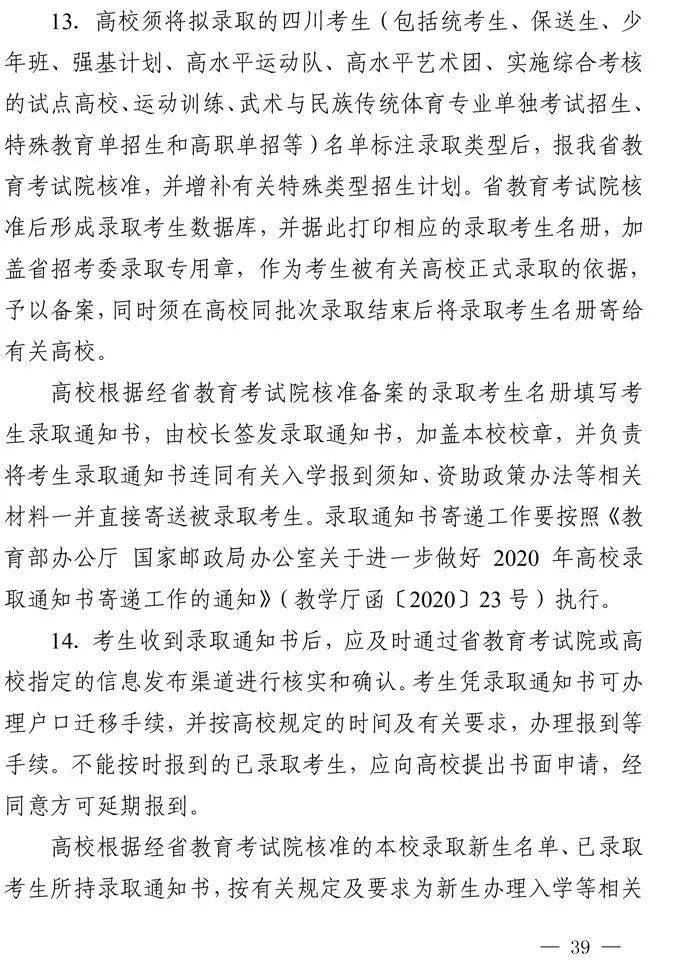 13. 高校须将拟录取的四川考生（包括统考生、保送生、少年班、强基计划、高水平运动队、高水平艺术团、实施综合考核的试点高校、运动训练、武术与民族传统体育专业单独考试招生、特殊教育单招生和高职单招等）名单标注录取类型后，报我省教育考试院核准，并增补有关特殊类型招生计划。省教育考试院核准后形成录取考生数据库，并据此打印相应的录取考生名册，加盖省招考委录取专用章，作为考生被有关高校正式录取的依据，予以备案，同时须在高校同批次录取结束后将录取考生名册寄给有关高校。

高校根据经省教育考试院核准备案的录取考生名册填写考生录取通知书，由校长签发录取通知书，加盖本校校章，并负责将考生录取通知书连同有关入学报到须知、资助政策办法等相关材料一并直接寄送被录取考生。录取通知书寄递工作要按照《教育部办公厅 国家邮政局办公室关于进一步做好 2020 年高校录取通知书寄递工作的通知》（教学厅函〔2020〕23 号）执行。

14. 考生收到录取通知书后，应及时通过省教育考试院或高校指定的信息发布渠道进行核实和确认。考生凭录取通知书可办理户口迁移手续，并按高校规定的时间及有关要求，办理报到等手续。不能按时报到的已录取考生，应向高校提出书面申请，经同意方可延期报到。

高校根据经省教育考试院核准的本校录取新生名单、已录取考生所持录取通知书，按有关规定及要求为新生办理入学等相关

— 39 —